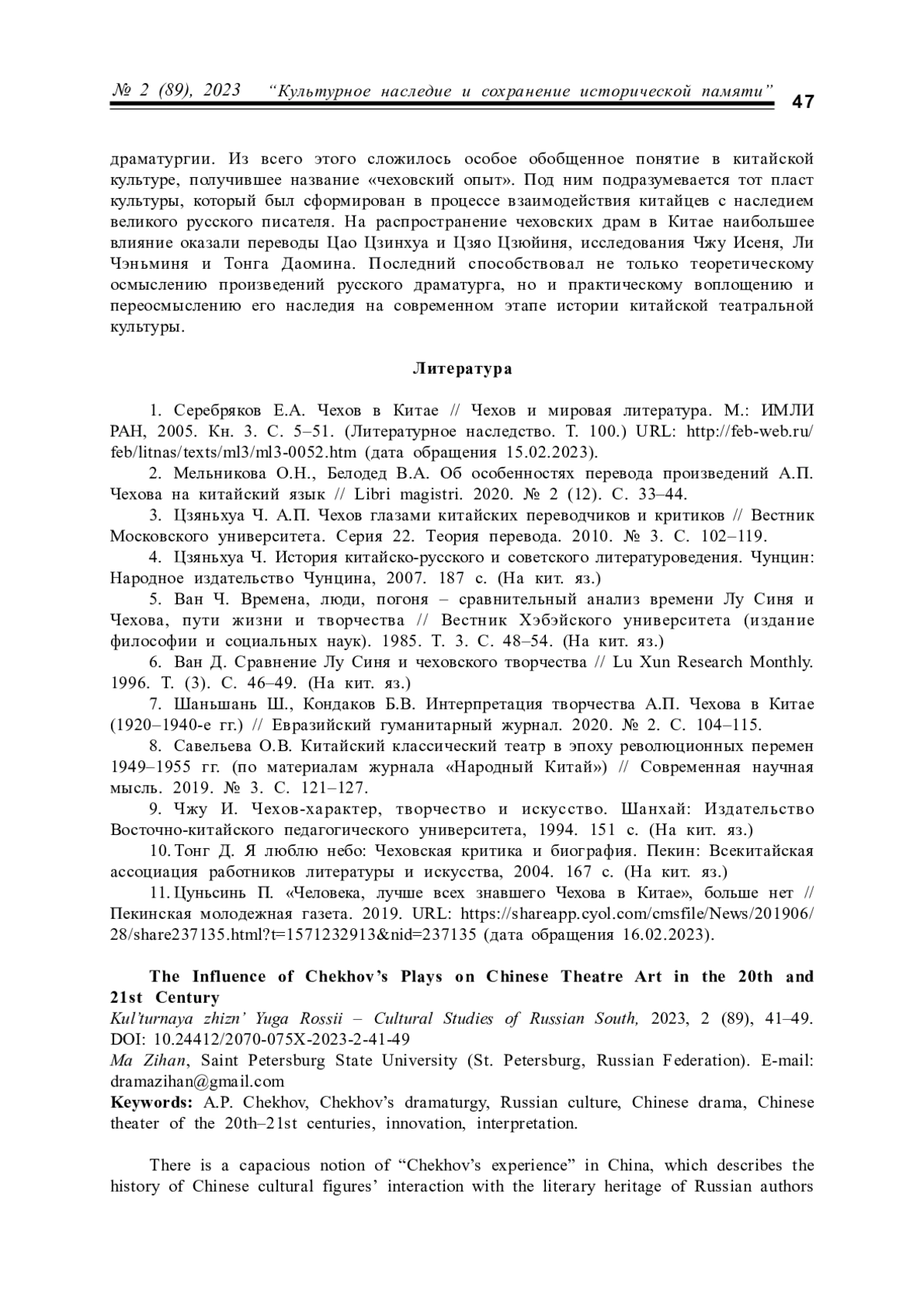 № 2 (89), 2023 “Культурное наследие и сохранение исторической памяти” 47

драматургии. Из всего этого сложилось особое обобщенное понятие в китайской культуре, получившее название «чеховский опыт». Под ним подразумевается тот пласт культуры, который был сформирован в процессе взаимодействия китайцев с наследием великого русского писателя. На распространение чеховских драм в Китае наибольшее влияние оказали переводы Цао Цзинхуа и Цзяо Цзюйиня, исследования Чжу Исеня, Ли Чэньминя и Тонга Даомина. Последний способствовал не только теоретическому осмыслению произведений русского драматурга, но и практическому воплощению и переосмыслению его наследия на современном этапе истории китайской театральной культуры.

Литература

1. Серебряков Е.А. Чехов в Китае // Чехов и мировая литература. М.: ИМЛИ РАН, 2005. Кн. 3. С. 5–51. (Литературное наследство. Т. 100.) URL: http://feb-web.ru/feb/litnas/texts/ml3/ml3-0052.htm (дата обращения 15.02.2023).

2. Мельникова О.Н., Белодед В.А. Об особенностях перевода произведений А.П. Чехова на китайский язык // Libri magistri. 2020. № 2 (12). С. 33–44.

3. Цзяньхуа Ч. А.П. Чехов глазами китайских переводчиков и критиков // Вестник Московского университета. Серия 22. Теория перевода. 2010. № 3. С. 102–119.

4. Цзяньхуа Ч. История китайско-русского и советского литературоведения. Чунцин: Народное издательство Чунцина, 2007. 187 с. (На кит. яз.)

5. Ван Ч. Времена, люди, погоня – сравнительный анализ времени Лу Синя и Чехова, пути жизни и творчества // Вестник Хэбэйского университета (издание философии и социальных наук). 1985. Т. 3. С. 48–54. (На кит. яз.)

6. Ван Д. Сравнение Лу Синя и чеховского творчества // Lu Xun Research Monthly. 1996. Т. (3). С. 46–49. (На кит. яз.)

7. Шаньшань Ш., Кондаков Б.В. Интерпретация творчества А.П. Чехова в Китае (1920–1940-е гг.) // Евразийский гуманитарный журнал. 2020. № 2. С. 104–115.

8. Савельева О.В. Китайский классический театр в эпоху революционных перемен 1949–1955 гг. (по материалам журнала «Народный Китай») // Современная научная мысль. 2019. № 3. С. 121–127.

9. Чжу И. Чехов-характер, творчество и искусство. Шанхай: Издательство Восточно-китайского педагогического университета, 1994. 151 с. (На кит. яз.)

10. Тонг Д. Я люблю небо: Чеховская критика и биография. Пекин: Всекитайская ассоциация работников литературы и искусства, 2004. 167 с. (На кит. яз.)

11. Цуньсинь П. «Человека, лучше всех знавшего Чехова в Китае», больше нет // Пекинская молодежная газета. 2019. URL: https://shareapp.cyol.com/cmsfile/News/201906/28/share237135.html?t=1571232913&nid=237135 (дата обращения 16.02.2023).

The Influence of Chekhov’s Plays on Chinese Theatre Art in the 20th and 21st Century
Kul’turnaya zhizn’ Yuga Rossii – Cultural Studies of Russian South, 2023, 2 (89), 41–49. DOI: 10.24412/2070-075X-2023-2-41-49
Ma Zihan, Saint Petersburg State University (St. Petersburg, Russian Federation). E-mail: dramazihan@gmail.com
Keywords: A.P. Chekhov, Chekhov’s dramaturgy, Russian culture, Chinese drama, Chinese theater of the 20th–21st centuries, innovation, interpretation.

There is a capacious notion of “Chekhov’s experience” in China, which describes the history of Chinese cultural figures’ interaction with the literary heritage of Russian authors